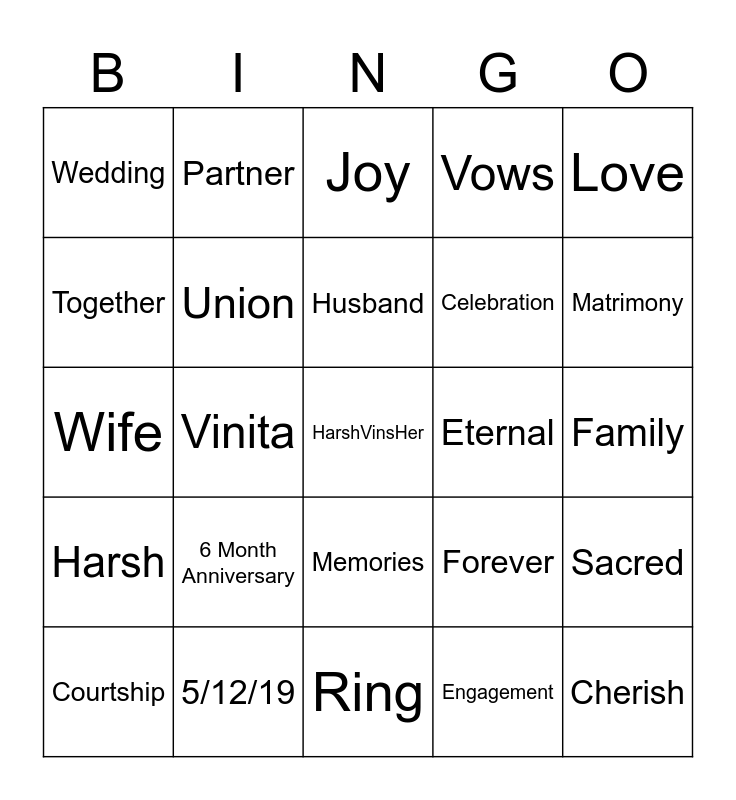 | B | I | N | G | O |
|---|---|---|---|---|
| Wedding | Partner | Joy | Vows | Love |
| Together | Union | Husband | Celebration | Matrimony |
| Wife | Vinita | HarshVinsHer | Eternal | Family |
| Harsh | 6 Month Anniversary | Memories | Forever | Sacred |
| Courtship | 5/12/19 | Ring | Engagement | Cherish |